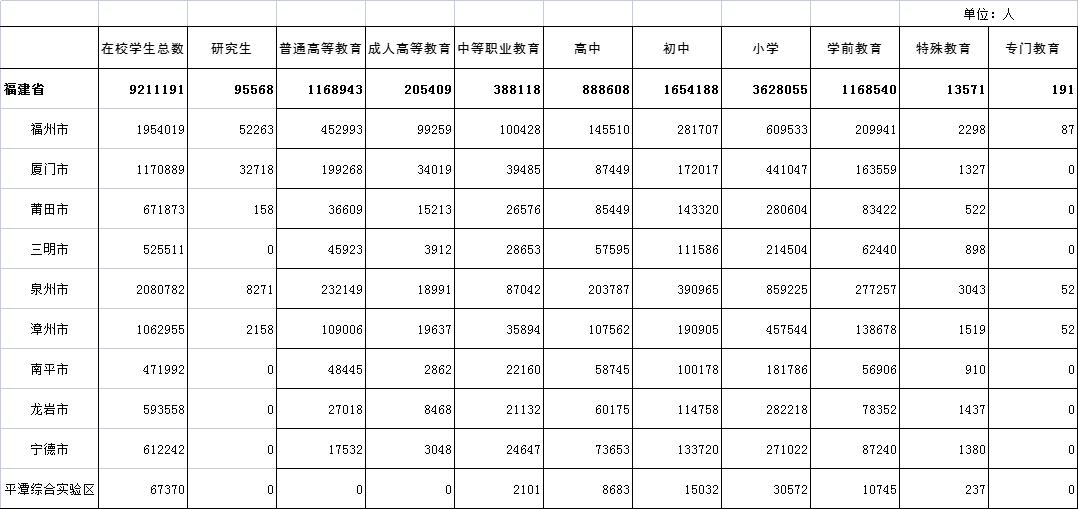 单位：人

|  | 在校学生总数 | 研究生 | 普通高等教育 | 成人高等教育 | 中等职业教育 | 高中 | 初中 | 小学 | 学前教育 | 特殊教育 | 专门教育 |
|---|---|---|---|---|---|---|---|---|---|---|---|
| 福建省 | 9211191 | 95568 | 1168943 | 205409 | 388118 | 888608 | 1654188 | 3628055 | 1168540 | 13571 | 191 |
| 福州市 | 1954019 | 52263 | 452993 | 99259 | 100428 | 145510 | 281707 | 609533 | 209941 | 2298 | 87 |
| 厦门市 | 1170889 | 32718 | 199268 | 34019 | 39485 | 87449 | 172017 | 441047 | 163559 | 1327 | 0 |
| 莆田市 | 671873 | 158 | 36609 | 15213 | 26576 | 85449 | 143320 | 280604 | 83422 | 522 | 0 |
| 三明市 | 525511 | 0 | 45923 | 3912 | 28653 | 57595 | 111586 | 214504 | 62440 | 898 | 0 |
| 泉州市 | 2080782 | 8271 | 232149 | 18991 | 87042 | 203787 | 390965 | 859225 | 277257 | 3043 | 52 |
| 漳州市 | 1062955 | 2158 | 109006 | 19637 | 35894 | 107562 | 190905 | 457544 | 138678 | 1519 | 52 |
| 南平市 | 471992 | 0 | 48445 | 2862 | 22160 | 58745 | 100178 | 181786 | 56906 | 910 | 0 |
| 龙岩市 | 593558 | 0 | 27018 | 8468 | 21132 | 60175 | 114758 | 282218 | 78352 | 1437 | 0 |
| 宁德市 | 612242 | 0 | 17532 | 3048 | 24647 | 73653 | 133720 | 271022 | 87240 | 1380 | 0 |
| 平潭综合实验区 | 67370 | 0 | 0 | 0 | 2101 | 8683 | 15032 | 30572 | 10745 | 237 | 0 |